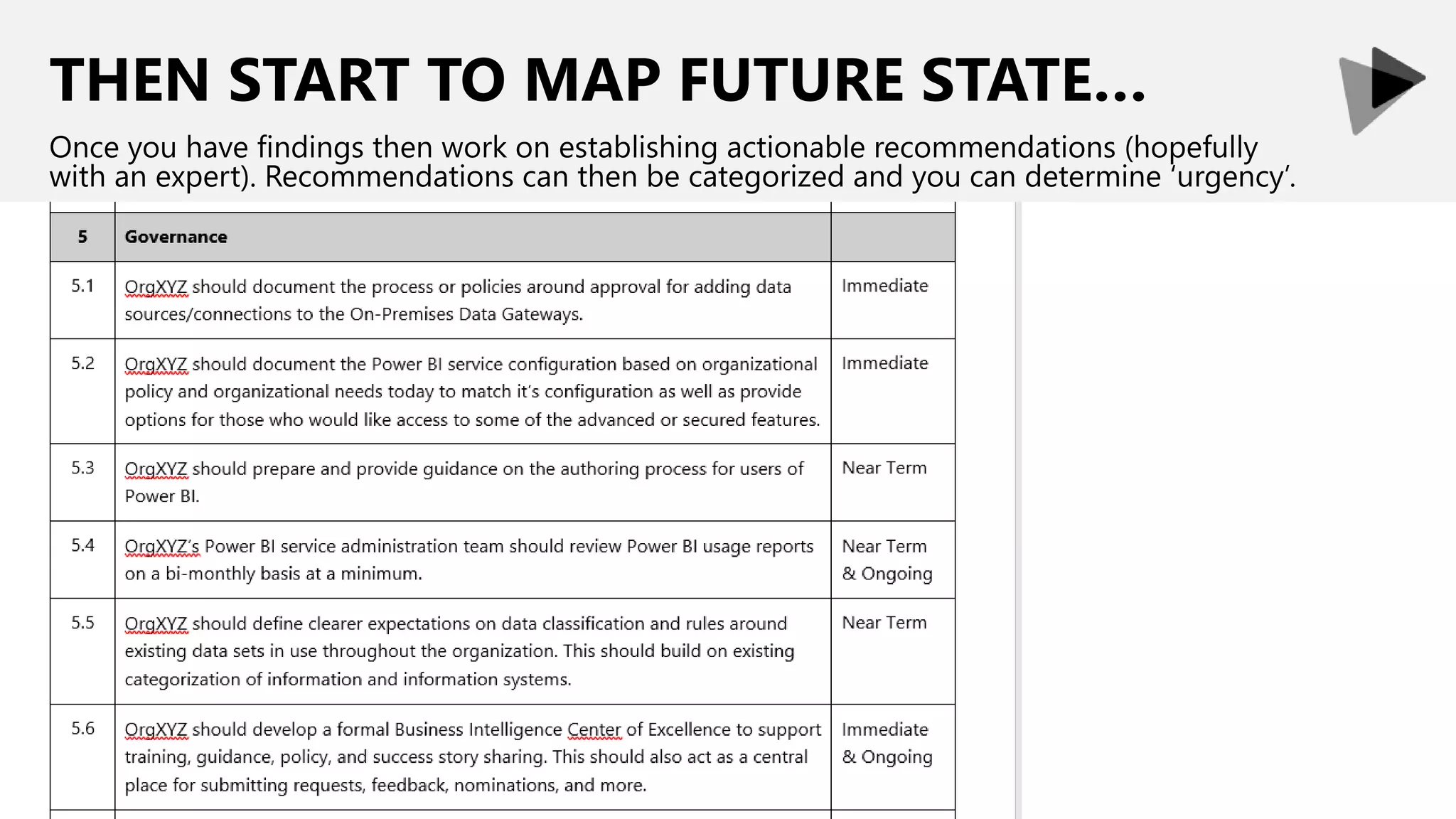 THEN START TO MAP FUTURE STATE…

Once you have findings then work on establishing actionable recommendations (hopefully with an expert). Recommendations can then be categorized and you can determine ‘urgency’.

| 5 | Governance | |
|---|---|---|
| 5.1 | OrgXYZ should document the process or policies around approval for adding data sources/connections to the On-Premises Data Gateways. | Immediate |
| 5.2 | OrgXYZ should document the Power BI service configuration based on organizational policy and organizational needs today to match it’s configuration as well as provide options for those who would like access to some of the advanced or secured features. | Immediate |
| 5.3 | OrgXYZ should prepare and provide guidance on the authoring process for users of Power BI. | Near Term |
| 5.4 | OrgXYZ’s Power BI service administration team should review Power BI usage reports on a bi-monthly basis at a minimum. | Near Term & Ongoing |
| 5.5 | OrgXYZ should define clearer expectations on data classification and rules around existing data sets in use throughout the organization. This should build on existing categorization of information and information systems. | Near Term |
| 5.6 | OrgXYZ should develop a formal Business Intelligence Center of Excellence to support training, guidance, policy, and success story sharing. This should also act as a central place for submitting requests, feedback, nominations, and more. | Immediate & Ongoing |